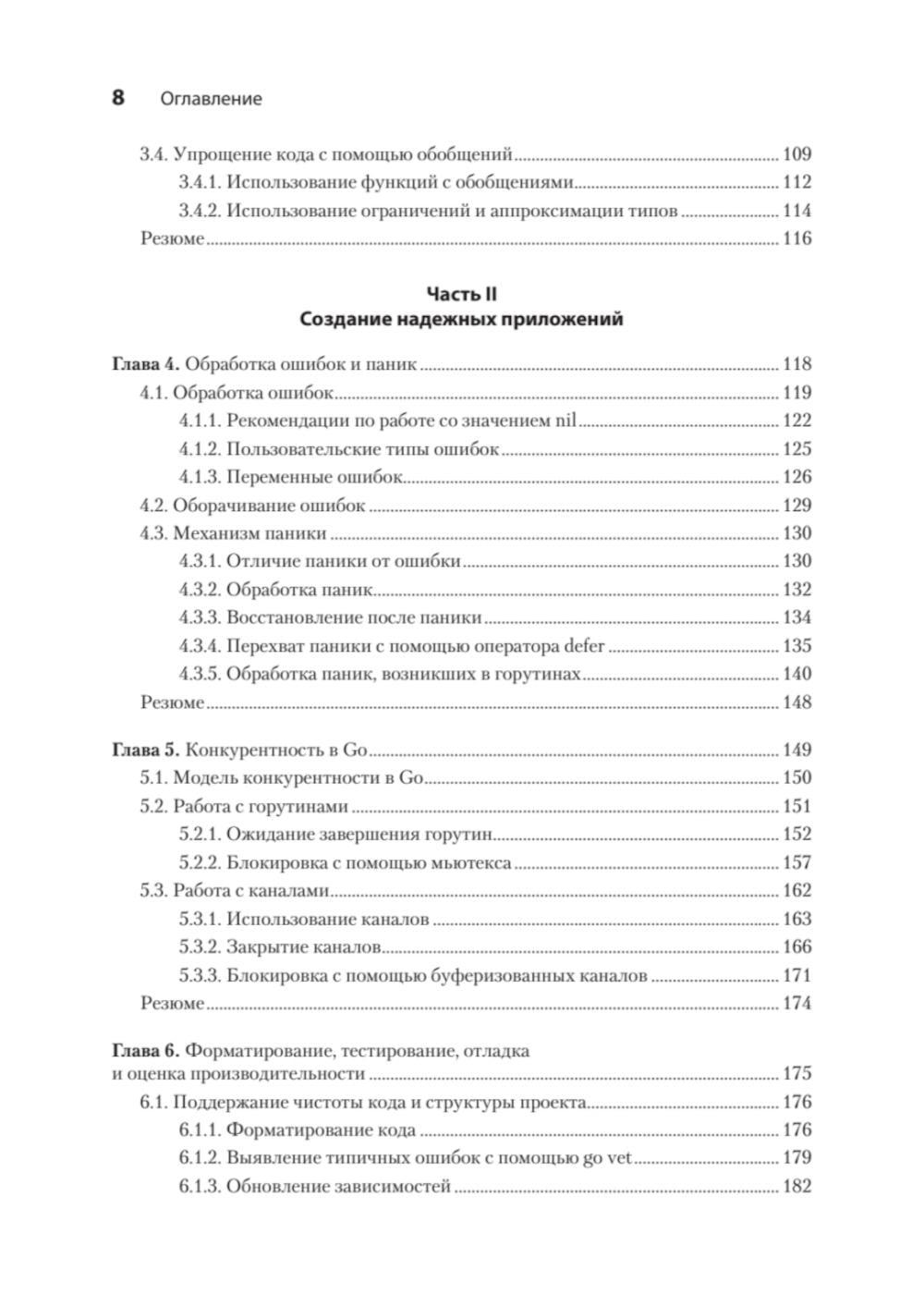 8 Оглавление

3.4. Упрощение кода с помощью обобщений ........ 109
3.4.1. Использование функций с обобщениями ........ 112
3.4.2. Использование ограничений и аппроксимации типов ........ 114
Резюме ........ 116

Часть II
Создание надежных приложений

Глава 4. Обработка ошибок и паник ........ 118
4.1. Обработка ошибок ........ 119
4.1.1. Рекомендации по работе со значением nil ........ 122
4.1.2. Пользовательские типы ошибок ........ 125
4.1.3. Переменные ошибок ........ 126
4.2. Оборачивание ошибок ........ 129
4.3. Механизм паники ........ 130
4.3.1. Отличие паники от ошибки ........ 130
4.3.2. Обработка паник ........ 132
4.3.3. Восстановление после паники ........ 134
4.3.4. Перехват паники с помощью оператора defer ........ 135
4.3.5. Обработка паник, возникших в горутинах ........ 140
Резюме ........ 148

Глава 5. Конкурентность в Go ........ 149
5.1. Модель конкурентности в Go ........ 150
5.2. Работа с горутинами ........ 151
5.2.1. Ожидание завершения горутин ........ 152
5.2.2. Блокировка с помощью мьютекса ........ 157
5.3. Работа с каналами ........ 162
5.3.1. Использование каналов ........ 163
5.3.2. Закрытие каналов ........ 166
5.3.3. Блокировка с помощью буферизованных каналов ........ 171
Резюме ........ 174

Глава 6. Форматирование, тестирование, отладка и оценка производительности ........ 175
6.1. Поддержание чистоты кода и структуры проекта ........ 176
6.1.1. Форматирование кода ........ 176
6.1.2. Выявление типичных ошибок с помощью go vet ........ 179
6.1.3. Обновление зависимостей ........ 182